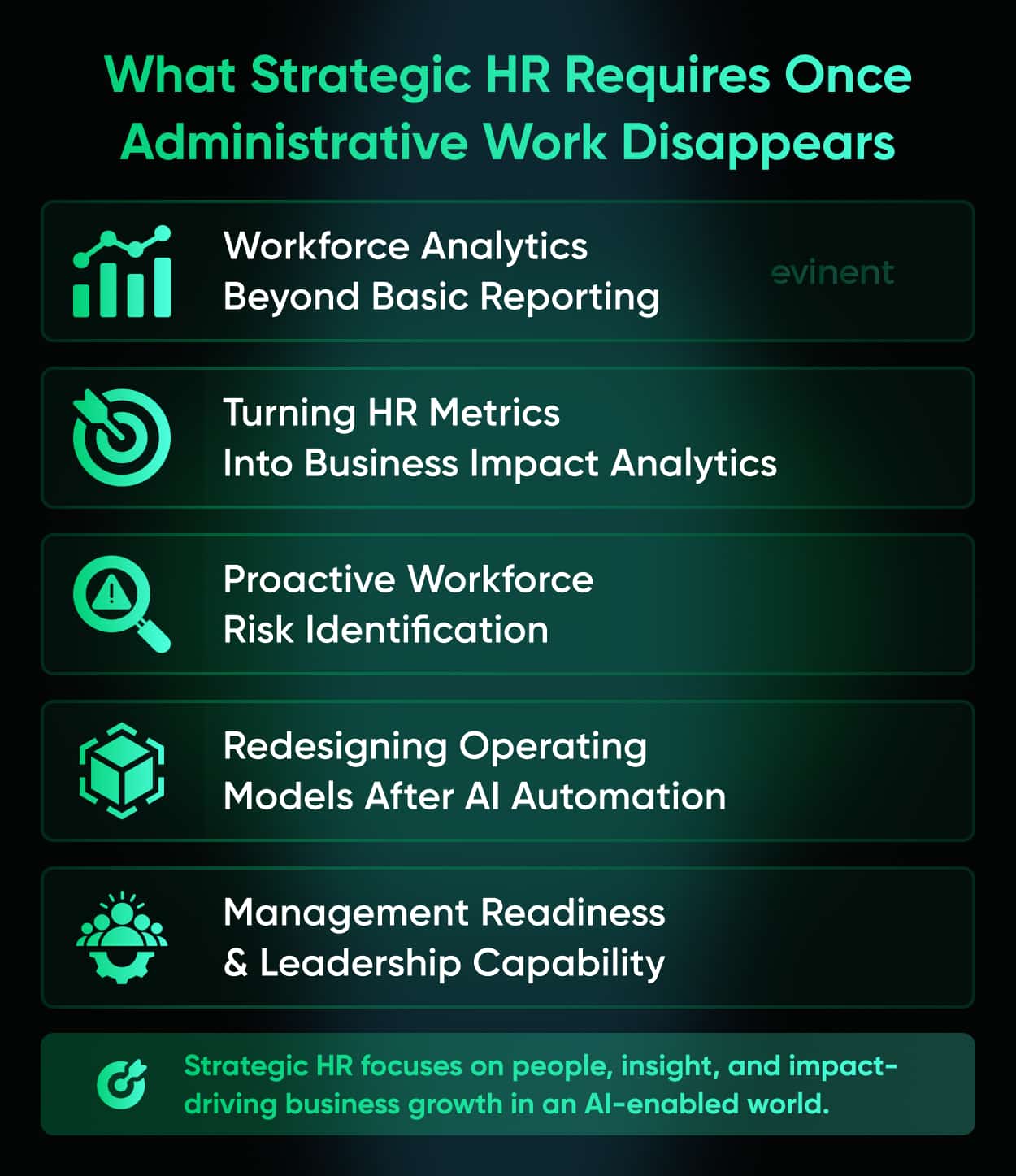 What Strategic HR Requires Once Administrative Work Disappears

Workforce Analytics Beyond Basic Reporting

evinent

Turning HR Metrics Into Business Impact Analytics

Proactive Workforce Risk Identification

Redesigning Operating Models After AI Automation

Management Readiness & Leadership Capability

Strategic HR focuses on people, insight, and impact-driving business growth in an AI-enabled world.